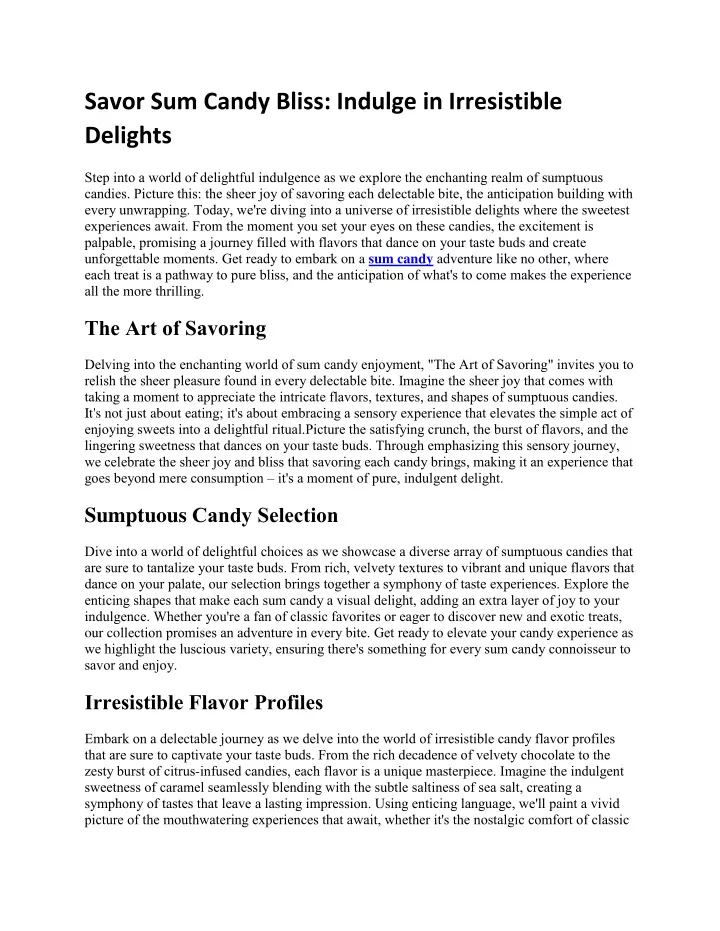 Savor Sum Candy Bliss: Indulge in Irresistible Delights

Step into a world of delightful indulgence as we explore the enchanting realm of sumptuous candies. Picture this: the sheer joy of savoring each delectable bite, the anticipation building with every unwrapping. Today, we're diving into a universe of irresistible delights where the sweetest experiences await. From the moment you set your eyes on these candies, the excitement is palpable, promising a journey filled with flavors that dance on your taste buds and create unforgettable moments. Get ready to embark on a sum candy adventure like no other, where each treat is a pathway to pure bliss, and the anticipation of what's to come makes the experience all the more thrilling.

The Art of Savoring

Delving into the enchanting world of sum candy enjoyment, "The Art of Savoring" invites you to relish the sheer pleasure found in every delectable bite. Imagine the sheer joy that comes with taking a moment to appreciate the intricate flavors, textures, and shapes of sumptuous candies. It's not just about eating; it's about embracing a sensory experience that elevates the simple act of enjoying sweets into a delightful ritual.Picture the satisfying crunch, the burst of flavors, and the lingering sweetness that dances on your taste buds. Through emphasizing this sensory journey, we celebrate the sheer joy and bliss that savoring each candy brings, making it an experience that goes beyond mere consumption – it's a moment of pure, indulgent delight.

Sumptuous Candy Selection

Dive into a world of delightful choices as we showcase a diverse array of sumptuous candies that are sure to tantalize your taste buds. From rich, velvety textures to vibrant and unique flavors that dance on your palate, our selection brings together a symphony of taste experiences. Explore the enticing shapes that make each sum candy a visual delight, adding an extra layer of joy to your indulgence. Whether you're a fan of classic favorites or eager to discover new and exotic treats, our collection promises an adventure in every bite. Get ready to elevate your candy experience as we highlight the luscious variety, ensuring there's something for every sum candy connoisseur to savor and enjoy.

Irresistible Flavor Profiles

Embark on a delectable journey as we delve into the world of irresistible candy flavor profiles that are sure to captivate your taste buds. From the rich decadence of velvety chocolate to the zesty burst of citrus-infused candies, each flavor is a unique masterpiece. Imagine the indulgent sweetness of caramel seamlessly blending with the subtle saltiness of sea salt, creating a symphony of tastes that leave a lasting impression. Using enticing language, we'll paint a vivid picture of the mouthwatering experiences that await, whether it's the nostalgic comfort of classic